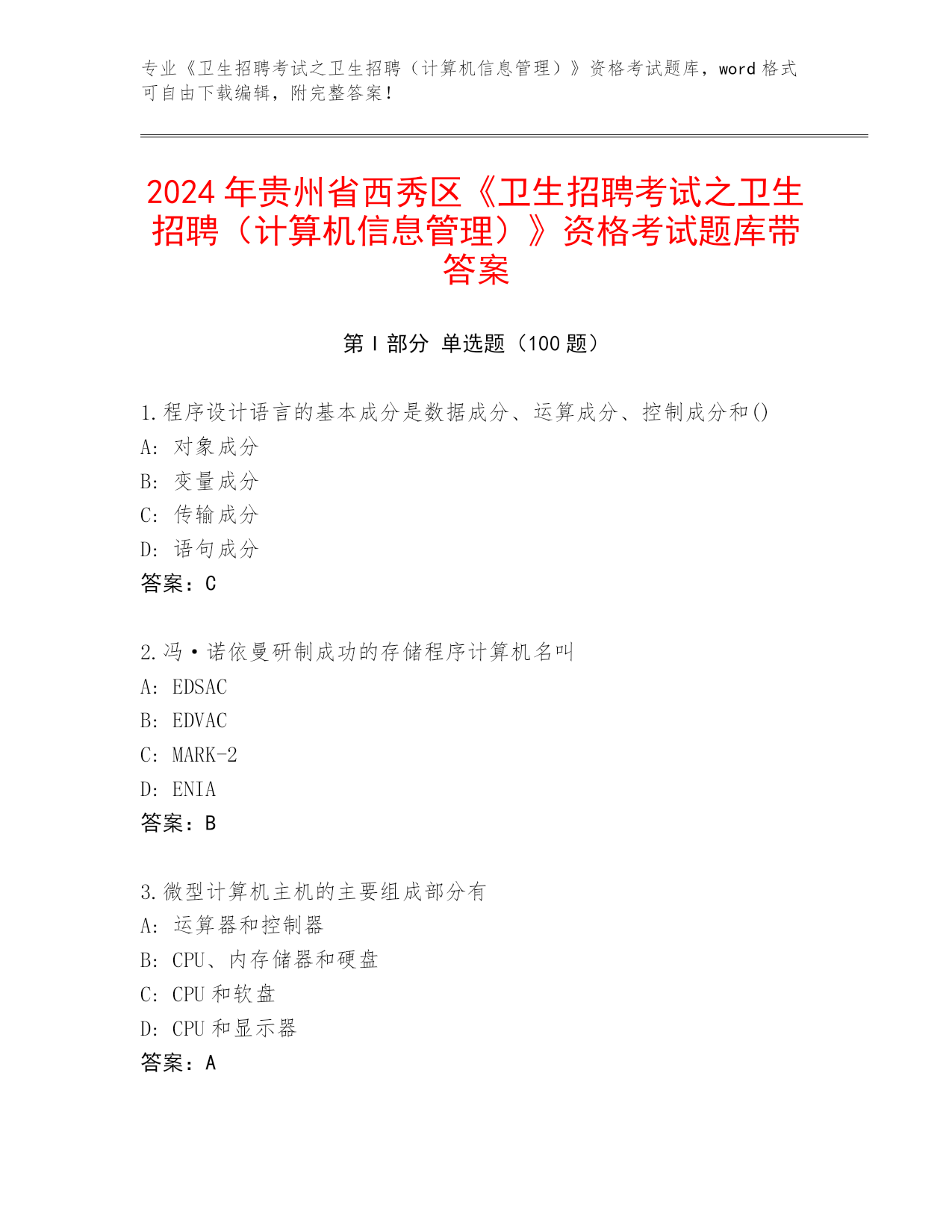 专业《卫生招聘考试之卫生招聘（计算机信息管理）》资格考试题库，word 格式可自由下载编辑，附完整答案！

2024 年贵州省西秀区《卫生招聘考试之卫生招聘（计算机信息管理）》资格考试题库带答案

第 I 部分 单选题（100 题）

1.程序设计语言的基本成分是数据成分、运算成分、控制成分和()
A: 对象成分
B: 变量成分
C: 传输成分
D: 语句成分
答案：C

2.冯·诺依曼研制成功的存储程序计算机名叫
A: EDSAC
B: EDVAC
C: MARK-2
D: ENIA
答案：B

3.微型计算机主机的主要组成部分有
A: 运算器和控制器
B: CPU、内存储器和硬盘
C: CPU 和软盘
D: CPU 和显示器
答案：A